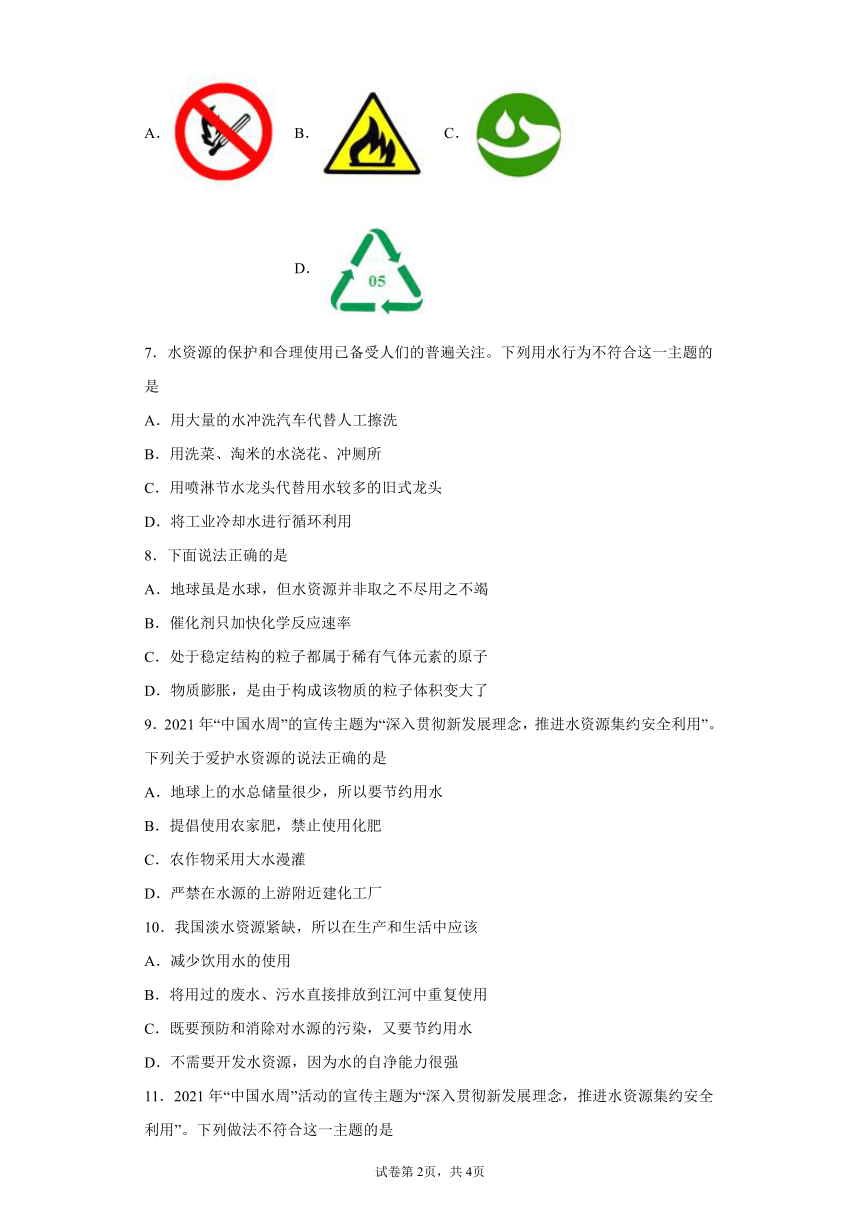 A.

B.

C.

D.

05

7．水资源的保护和合理使用已备受人们的普遍关注。下列用水行为不符合这一主题的是

A．用大量的水冲洗汽车代替人工擦洗

B．用洗菜、淘米的水浇花、冲厕所

C．用喷淋节水龙头代替用水较多的旧式龙头

D．将工业冷却水进行循环利用

8．下面说法正确的是

A．地球虽是水球，但水资源并非取之不尽用之不竭

B．催化剂只加快化学反应速率

C．处于稳定结构的粒子都属于稀有气体元素的原子

D．物质膨胀，是由于构成该物质的粒子体积变大了

9．2021年“中国水周”的宣传主题为“深入贯彻新发展理念，推进水资源集约安全利用”。下列关于爱护水资源的说法正确的是

A．地球上的水总储量很少，所以要节约用水

B．提倡使用农家肥，禁止使用化肥

C．农作物采用大水漫灌

D．严禁在水源的上游附近建化工厂

10．我国淡水资源紧缺，所以在生产和生活中应该

A．减少饮用水的使用

B．将用过的废水、污水直接排放到江河中重复使用

C．既要预防和消除对水源的污染，又要节约用水

D．不需要开发水资源，因为水的自净能力很强

11．2021年“中国水周”活动的宣传主题为“深入贯彻新发展理念，推进水资源集约安全利用”。下列做法不符合这一主题的是

试卷第2页，共4页